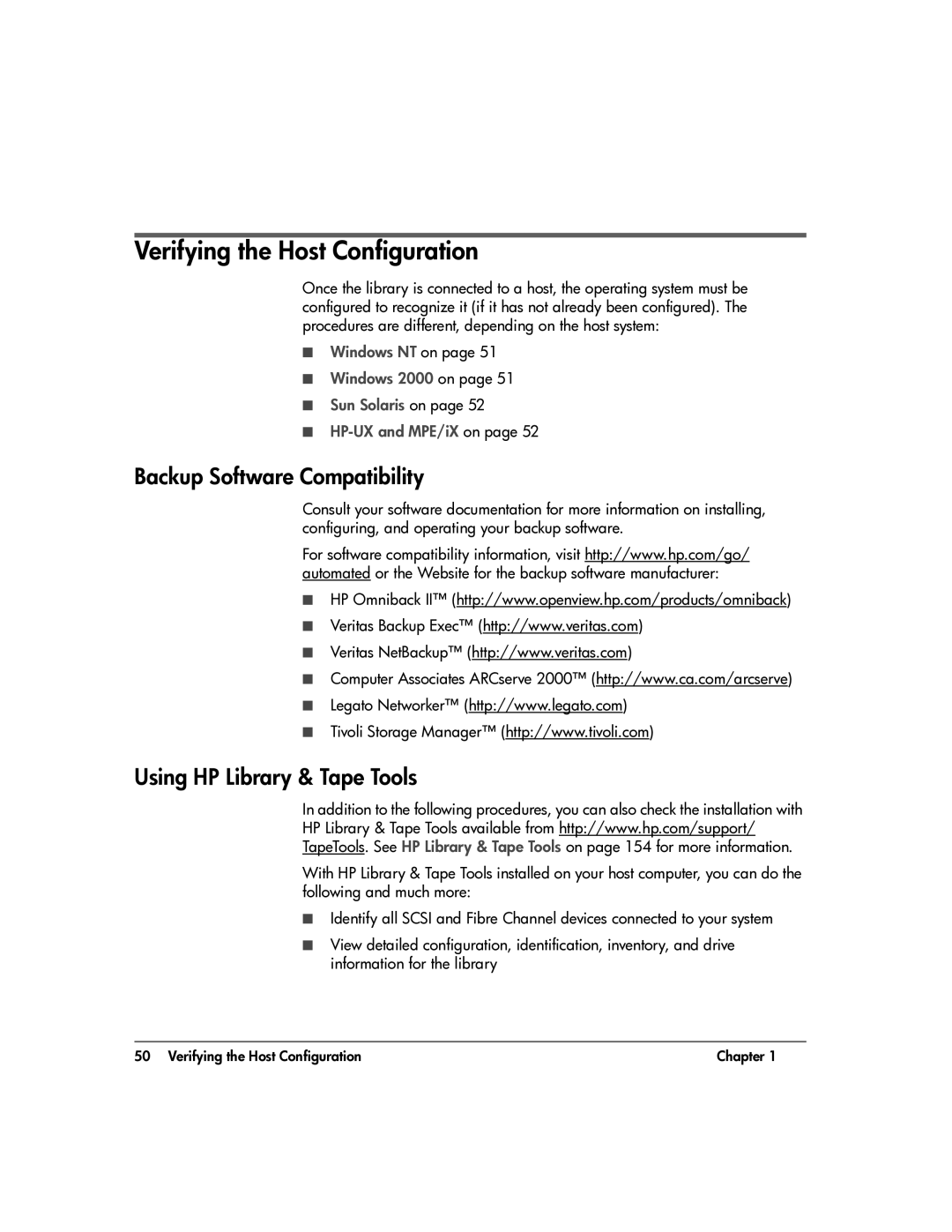 Verifying the Host Configuration

Once the library is connected to a host, the operating system must be configured to recognize it (if it has not already been configured). The procedures are different, depending on the host system:

■ Windows NT on page 51

■ Windows 2000 on page 51

■ Sun Solaris on page 52

■ HP-UX and MPE/iX on page 52

Backup Software Compatibility

Consult your software documentation for more information on installing, configuring, and operating your backup software.

For software compatibility information, visit http://www.hp.com/go/automated or the Website for the backup software manufacturer:

■ HP Omniback II™ (http://www.openview.hp.com/products/omniback)

■ Veritas Backup Exec™ (http://www.veritas.com)

■ Veritas NetBackup™ (http://www.veritas.com)

■ Computer Associates ARCserve 2000™ (http://www.ca.com/arcserve)

■ Legato Networker™ (http://www.legato.com)

■ Tivoli Storage Manager™ (http://www.tivoli.com)

Using HP Library & Tape Tools

In addition to the following procedures, you can also check the installation with HP Library & Tape Tools available from http://www.hp.com/support/TapeTools. See HP Library & Tape Tools on page 154 for more information.

With HP Library & Tape Tools installed on your host computer, you can do the following and much more:

■ Identify all SCSI and Fibre Channel devices connected to your system

■ View detailed configuration, identification, inventory, and drive information for the library

50 Verifying the Host Configuration Chapter 1